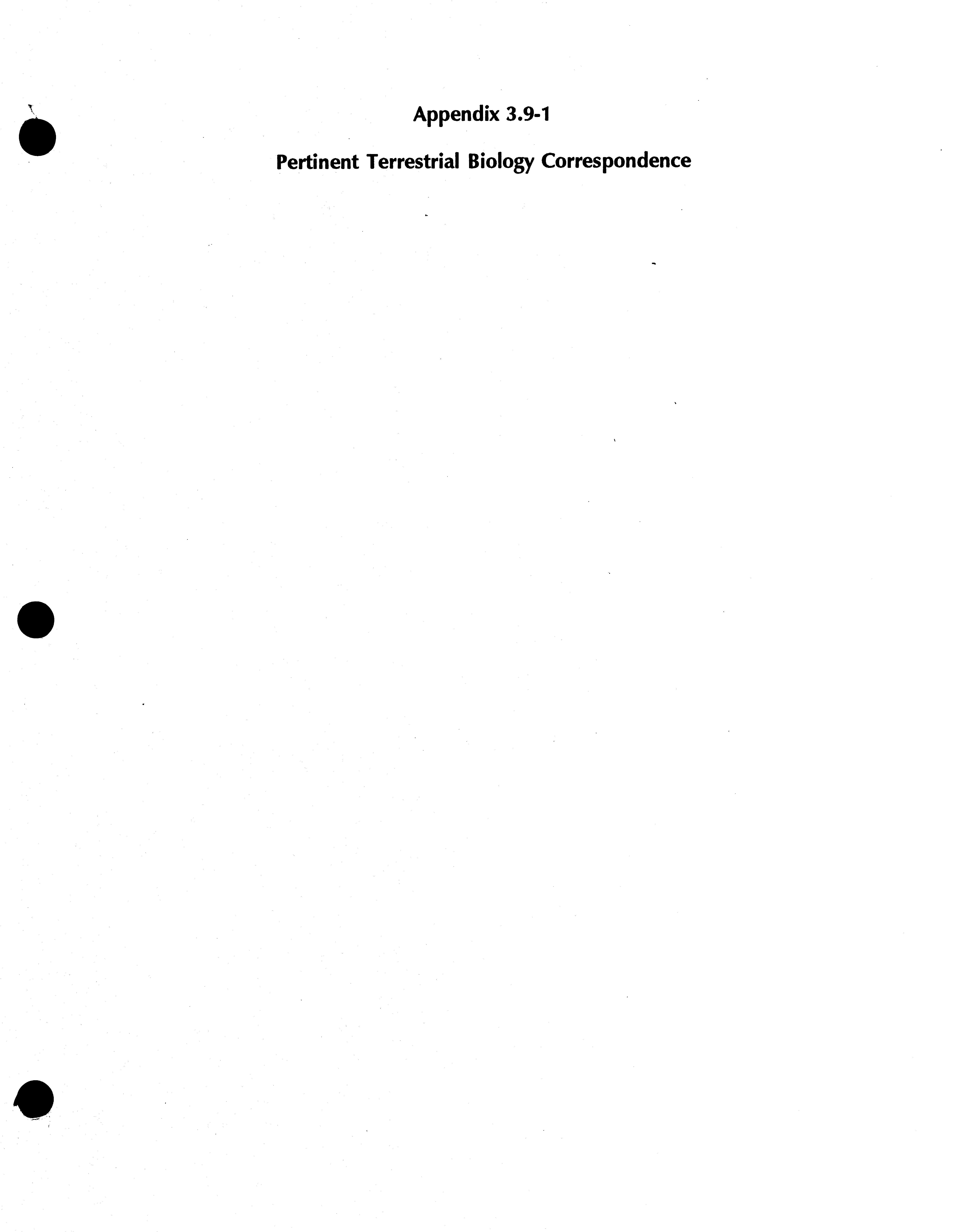 Appendix 3.9-1

Pertinent Terrestrial Biology Correspondence